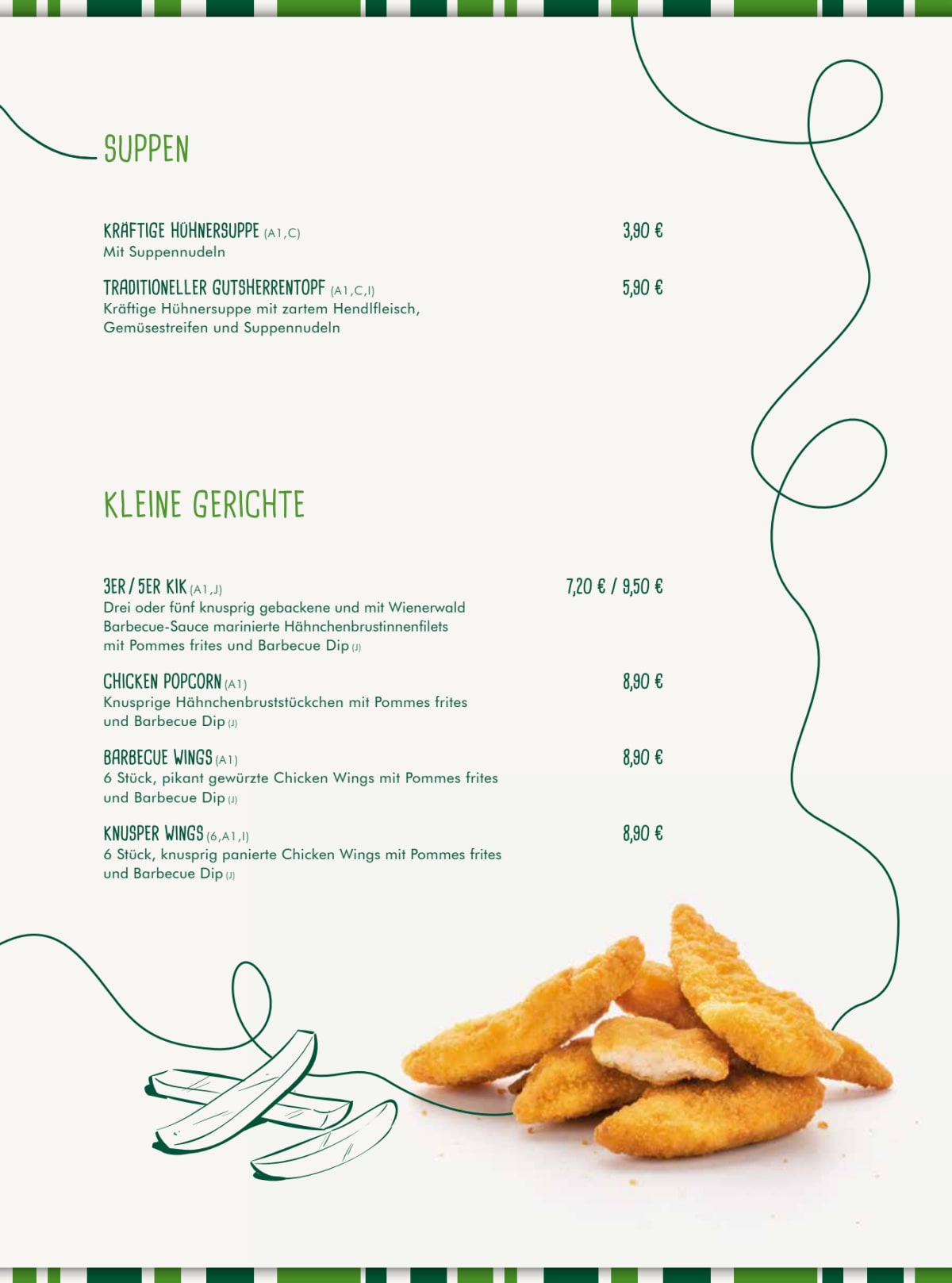 SUPPEN

KRÄFTIGE HÜHNERSUPPE (A1,C) 3,90 €
Mit Suppennudeln

TRADITIONELLER GUTSHERRENTOPF (A1,C,I) 5,90 €
Kräftige Hühnersuppe mit zartem Hendlfleisch, Gemüsestreifen und Suppennudeln

KLEINE GERICHTE

3ER / 5ER KIK (A1,J) 7,20 € / 9,50 €
Drei oder fünf knusprig gebackene und mit Wienerwald Barbecue-Sauce marinierte Hähnchenbrustinnenfilets mit Pommes frites und Barbecue Dip (J)

CHICKEN POPCORN (A1) 8,90 €
Knusprige Hähnchenbruststückchen mit Pommes frites und Barbecue Dip (J)

BARBECUE WINGS (A1) 8,90 €
6 Stück, pikant gewürzte Chicken Wings mit Pommes frites und Barbecue Dip (J)

KNUSPER WINGS (6,A1,I) 8,90 €
6 Stück, knusprig panierte Chicken Wings mit Pommes frites und Barbecue Dip (J)